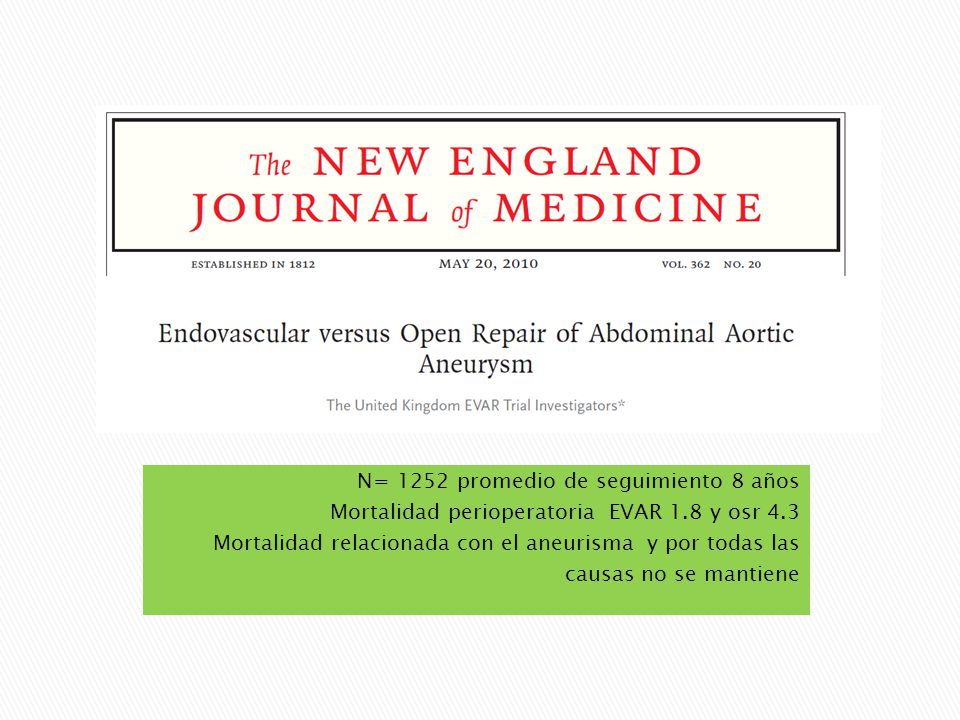 The NEW ENGLAND JOURNAL of MEDICINE

ESTABLISHED IN 1812 MAY 20, 2010 VOL. 362 NO. 20

Endovascular versus Open Repair of Abdominal Aortic Aneurysm

The United Kingdom EVAR Trial Investigators*

N= 1252 promedio de seguimiento 8 años
Mortalidad perioperatoria EVAR 1.8 y osr 4.3
Mortalidad relacionada con el aneurisma y por todas las causas no se mantiene